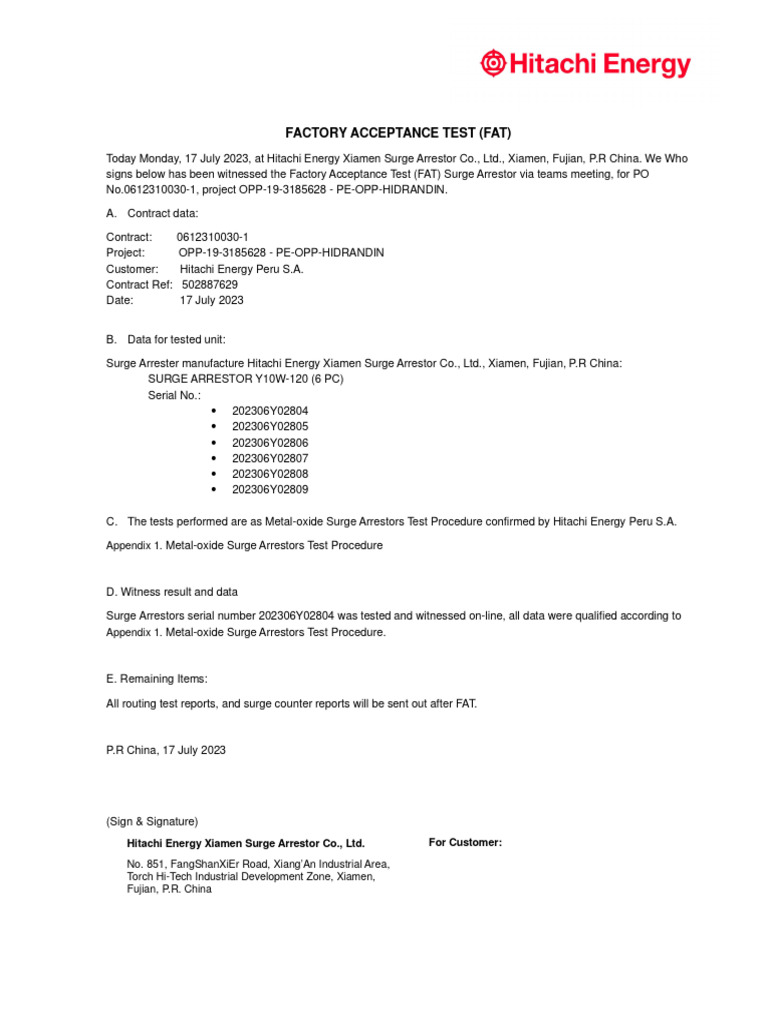 Hitachi Energy

FACTORY ACCEPTANCE TEST (FAT)

Today Monday, 17 July 2023, at Hitachi Energy Xiamen Surge Arrestor Co., Ltd., Xiamen, Fujian, P.R China. We Who signs below has been witnessed the Factory Acceptance Test (FAT) Surge Arrestor via teams meeting, for PO No.0612310030-1, project OPP-19-3185628 - PE-OPP-HIDRANDIN.

A. Contract data:

Contract: 0612310030-1
Project: OPP-19-3185628 - PE-OPP-HIDRANDIN
Customer: Hitachi Energy Peru S.A.
Contract Ref: 502887629
Date: 17 July 2023

B. Data for tested unit:

Surge Arrester manufacture Hitachi Energy Xiamen Surge Arrestor Co., Ltd., Xiamen, Fujian, P.R China:
SURGE ARRESTOR Y10W-120 (6 PC)
Serial No.:
• 202306Y02804
• 202306Y02805
• 202306Y02806
• 202306Y02807
• 202306Y02808
• 202306Y02809

C. The tests performed are as Metal-oxide Surge Arrestors Test Procedure confirmed by Hitachi Energy Peru S.A.

Appendix 1. Metal-oxide Surge Arrestors Test Procedure

D. Witness result and data

Surge Arrestors serial number 202306Y02804 was tested and witnessed on-line, all data were qualified according to Appendix 1. Metal-oxide Surge Arrestors Test Procedure.

E. Remaining Items:

All routing test reports, and surge counter reports will be sent out after FAT.

P.R China, 17 July 2023

(Sign & Signature)

Hitachi Energy Xiamen Surge Arrestor Co., Ltd.

No. 851, FangShanXiEr Road, Xiang'An Industrial Area, Torch Hi-Tech Industrial Development Zone, Xiamen, Fujian, P.R. China

For Customer: